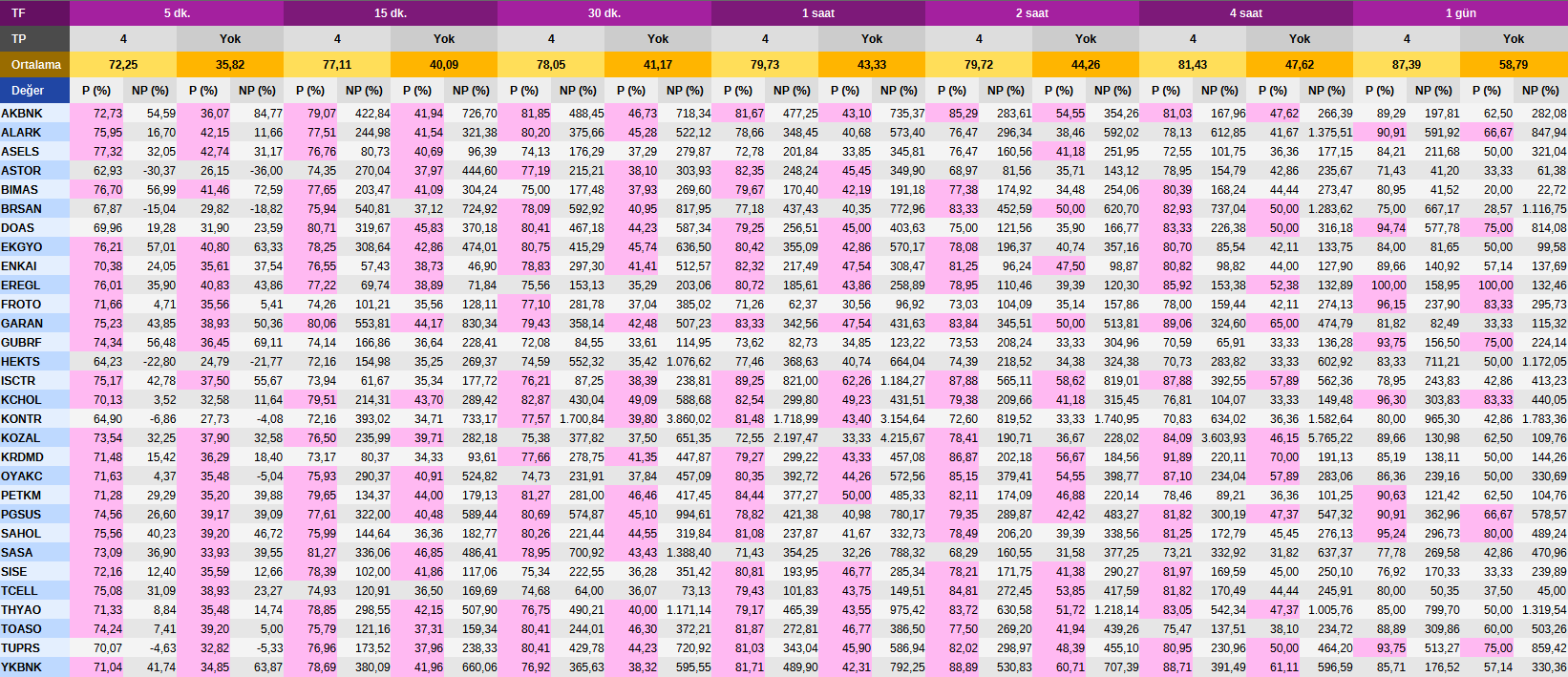 | TF | 5 dk. | | | | 15 dk. | | | | 30 dk. | | | | 1 saat | | | | 2 saat | | | | 4 saat | | | | 1 gün | | | |
|---|---|---|---|---|---|---|---|---|---|---|---|---|---|---|---|---|---|---|---|---|---|---|---|---|---|---|---|---|
| TP | 4 | | Yok | | 4 | | Yok | | 4 | | Yok | | 4 | | Yok | | 4 | | Yok | | 4 | | Yok | | 4 | | Yok | |
| Ortalama | 72,25 | | 35,82 | | 77,11 | | 40,09 | | 78,05 | | 41,17 | | 79,73 | | 43,33 | | 79,72 | | 44,26 | | 81,43 | | 47,62 | | 87,39 | | 58,79 | |
| Değer | P (%) | NP (%) | P (%) | NP (%) | P (%) | NP (%) | P (%) | NP (%) | P (%) | NP (%) | P (%) | NP (%) | P (%) | NP (%) | P (%) | NP (%) | P (%) | NP (%) | P (%) | NP (%) | P (%) | NP (%) | P (%) | NP (%) | P (%) | NP (%) | P (%) | NP (%) |
| AKBNK | 72,73 | 54,59 | 36,07 | 84,77 | 79,07 | 422,84 | 41,94 | 726,70 | 81,85 | 488,45 | 46,73 | 718,34 | 81,67 | 477,25 | 43,10 | 735,37 | 85,29 | 283,61 | 54,55 | 354,26 | 81,03 | 167,96 | 47,62 | 266,39 | 89,29 | 197,81 | 62,50 | 282,08 |
| ALARK | 75,95 | 16,70 | 42,15 | 11,66 | 77,51 | 244,98 | 41,54 | 321,38 | 80,20 | 375,66 | 45,28 | 522,12 | 78,66 | 348,45 | 40,68 | 573,40 | 76,47 | 296,34 | 38,46 | 592,02 | 78,13 | 612,85 | 41,67 | 1.375,51 | 90,91 | 591,92 | 66,67 | 847,94 |
| ASELS | 77,32 | 32,05 | 42,74 | 31,17 | 76,76 | 80,73 | 40,69 | 96,39 | 74,13 | 176,29 | 37,29 | 279,87 | 72,78 | 201,84 | 33,85 | 345,81 | 76,47 | 160,56 | 41,18 | 251,95 | 72,55 | 101,75 | 36,36 | 177,15 | 84,21 | 211,68 | 50,00 | 321,04 |
| ASTOR | 62,93 | -30,37 | 26,15 | -36,00 | 74,35 | 270,04 | 37,97 | 444,60 | 77,19 | 215,21 | 38,10 | 303,93 | 82,35 | 248,24 | 45,45 | 349,90 | 68,97 | 81,56 | 35,71 | 143,12 | 78,95 | 154,79 | 42,86 | 235,67 | 71,43 | 41,20 | 33,33 | 61,38 |
| BIMAS | 76,70 | 56,99 | 41,46 | 72,59 | 77,65 | 203,47 | 41,09 | 304,24 | 75,00 | 177,48 | 37,93 | 269,60 | 79,67 | 170,40 | 42,19 | 191,18 | 77,38 | 174,92 | 34,48 | 254,06 | 80,39 | 168,24 | 44,44 | 273,47 | 80,95 | 41,52 | 20,00 | 22,72 |
| BRSAN | 67,87 | -15,04 | 29,82 | -18,82 | 75,94 | 540,81 | 37,12 | 724,92 | 78,09 | 592,92 | 40,95 | 817,95 | 77,18 | 437,43 | 40,35 | 772,96 | 83,33 | 452,59 | 50,00 | 620,70 | 82,93 | 737,04 | 50,00 | 1.283,62 | 75,00 | 667,17 | 28,57 | 1.116,75 |
| DOAS | 69,96 | 19,28 | 31,90 | 23,59 | 80,71 | 319,67 | 45,83 | 370,18 | 80,41 | 467,18 | 44,23 | 587,34 | 79,25 | 256,51 | 45,00 | 403,63 | 75,00 | 121,56 | 35,90 | 166,77 | 83,33 | 226,38 | 50,00 | 316,18 | 94,74 | 577,78 | 75,00 | 814,08 |
| EKGYO | 76,21 | 57,01 | 40,80 | 63,33 | 78,25 | 308,64 | 42,86 | 474,01 | 80,75 | 415,29 | 45,74 | 636,50 | 80,42 | 355,09 | 42,86 | 570,17 | 78,08 | 196,37 | 40,74 | 357,16 | 80,70 | 85,54 | 42,11 | 133,75 | 84,00 | 81,65 | 50,00 | 99,58 |
| ENKAI | 70,38 | 24,05 | 35,61 | 37,54 | 76,55 | 57,43 | 38,73 | 46,90 | 78,83 | 297,30 | 41,41 | 512,57 | 82,32 | 217,49 | 47,54 | 308,47 | 81,25 | 96,24 | 47,50 | 98,87 | 80,82 | 98,82 | 44,00 | 127,90 | 89,66 | 140,92 | 57,14 | 137,69 |
| EREGL | 76,01 | 35,90 | 40,83 | 43,86 | 77,22 | 69,74 | 38,89 | 71,84 | 75,56 | 153,13 | 35,29 | 203,06 | 80,72 | 185,61 | 43,86 | 258,89 | 78,95 | 110,46 | 39,39 | 120,30 | 85,92 | 153,38 | 52,38 | 132,89 | 100,00 | 158,95 | 100,00 | 132,46 |
| FROTO | 71,66 | 4,71 | 35,56 | 5,41 | 74,26 | 101,21 | 35,56 | 128,11 | 77,10 | 281,78 | 37,04 | 385,02 | 71,26 | 62,37 | 30,56 | 96,92 | 73,03 | 104,09 | 35,14 | 157,86 | 78,00 | 159,44 | 42,11 | 274,13 | 96,15 | 237,90 | 83,33 | 295,73 |
| GARAN | 75,23 | 43,85 | 38,93 | 50,36 | 80,06 | 553,81 | 44,17 | 830,34 | 79,43 | 358,14 | 42,48 | 507,23 | 83,33 | 342,56 | 47,54 | 431,63 | 83,84 | 345,51 | 50,00 | 513,81 | 89,06 | 324,60 | 65,00 | 474,79 | 81,82 | 82,49 | 33,33 | 115,32 |
| GUBRF | 74,34 | 56,48 | 36,45 | 69,11 | 74,14 | 166,86 | 36,64 | 228,41 | 72,08 | 84,55 | 33,61 | 114,95 | 73,62 | 82,73 | 34,85 | 123,22 | 73,53 | 208,24 | 33,33 | 304,96 | 70,59 | 65,91 | 33,33 | 136,28 | 93,75 | 156,50 | 75,00 | 224,14 |
| HEKTS | 64,23 | -22,80 | 24,79 | -21,77 | 72,16 | 154,98 | 35,25 | 269,37 | 74,59 | 552,32 | 35,42 | 1.076,62 | 77,46 | 368,63 | 40,74 | 664,04 | 74,39 | 218,52 | 34,38 | 324,38 | 70,73 | 283,82 | 33,33 | 602,92 | 83,33 | 711,21 | 50,00 | 1.172,05 |
| ISCTR | 75,17 | 42,78 | 37,50 | 55,67 | 73,94 | 61,67 | 35,34 | 177,72 | 76,21 | 87,25 | 38,39 | 238,81 | 89,25 | 821,00 | 62,26 | 1.184,27 | 87,88 | 565,11 | 58,62 | 819,01 | 87,88 | 392,55 | 57,89 | 562,36 | 78,95 | 243,83 | 42,86 | 413,23 |
| KCHOL | 70,13 | 3,52 | 32,58 | 11,64 | 79,51 | 214,31 | 43,70 | 289,42 | 82,87 | 430,04 | 49,09 | 588,68 | 82,54 | 299,80 | 49,23 | 431,51 | 79,38 | 209,66 | 41,18 | 315,45 | 76,81 | 104,07 | 33,33 | 149,48 | 96,30 | 303,83 | 83,33 | 440,05 |
| KONTR | 64,90 | -6,86 | 27,73 | -4,08 | 72,16 | 393,02 | 34,71 | 733,17 | 77,57 | 1.700,84 | 39,80 | 3.860,02 | 81,48 | 1.718,99 | 43,40 | 3.154,64 | 72,60 | 819,52 | 33,33 | 1.740,95 | 70,83 | 634,02 | 36,36 | 1.582,64 | 80,00 | 965,30 | 42,86 | 1.783,36 |
| KOZAL | 73,54 | 32,25 | 37,90 | 32,58 | 76,50 | 235,99 | 39,71 | 282,18 | 75,38 | 377,82 | 37,50 | 651,35 | 72,55 | 2.197,47 | 33,33 | 4.215,67 | 78,41 | 190,71 | 36,67 | 228,02 | 84,09 | 3.603,93 | 46,15 | 5.765,22 | 89,66 | 130,98 | 62,50 | 109,76 |
| KRDMD | 71,48 | 15,42 | 36,29 | 18,40 | 73,17 | 80,37 | 34,33 | 93,61 | 77,66 | 278,75 | 41,35 | 447,87 | 79,27 | 299,22 | 43,33 | 457,08 | 86,87 | 202,18 | 56,67 | 184,56 | 91,89 | 220,11 | 70,00 | 191,13 | 85,19 | 138,11 | 50,00 | 144,26 |
| OYAKC | 71,63 | 4,37 | 35,48 | -5,04 | 75,93 | 290,37 | 40,91 | 524,82 | 74,73 | 231,91 | 37,84 | 457,09 | 80,35 | 392,72 | 44,26 | 572,56 | 85,15 | 379,41 | 54,55 | 398,77 | 87,10 | 234,04 | 57,89 | 283,06 | 86,36 | 239,16 | 50,00 | 330,69 |
| PETKM | 71,28 | 29,29 | 35,20 | 39,88 | 79,65 | 134,37 | 44,00 | 179,13 | 81,27 | 281,00 | 46,46 | 417,45 | 84,44 | 377,27 | 50,00 | 485,33 | 82,11 | 174,09 | 46,88 | 220,14 | 78,46 | 89,21 | 36,36 | 101,25 | 90,63 | 121,42 | 62,50 | 104,76 |
| PGSUS | 74,56 | 26,60 | 39,17 | 39,09 | 77,61 | 322,00 | 40,48 | 589,44 | 80,69 | 574,87 | 45,10 | 994,61 | 78,82 | 421,38 | 40,98 | 780,17 | 79,35 | 289,87 | 42,42 | 483,27 | 81,82 | 300,19 | 47,37 | 547,32 | 90,91 | 362,96 | 66,67 | 578,57 |
| SAHOL | 75,56 | 40,23 | 39,20 | 46,72 | 75,99 | 144,64 | 36,36 | 182,77 | 80,26 | 221,44 | 44,55 | 319,84 | 81,08 | 237,87 | 41,67 | 332,73 | 78,49 | 206,20 | 39,39 | 338,56 | 81,25 | 172,79 | 45,45 | 276,13 | 95,24 | 296,73 | 80,00 | 489,24 |
| SASA | 73,09 | 36,90 | 33,93 | 39,55 | 81,27 | 336,06 | 46,85 | 486,41 | 78,95 | 700,92 | 43,43 | 1.388,40 | 71,43 | 354,25 | 32,26 | 788,32 | 68,29 | 160,55 | 31,58 | 377,25 | 73,21 | 332,92 | 31,82 | 637,37 | 77,78 | 269,58 | 42,86 | 470,96 |
| SISE | 72,16 | 12,40 | 35,59 | 12,66 | 78,39 | 102,00 | 41,86 | 117,06 | 75,34 | 222,55 | 36,28 | 351,42 | 80,81 | 193,95 | 46,77 | 285,34 | 78,21 | 171,75 | 41,38 | 290,27 | 81,97 | 169,59 | 45,00 | 250,10 | 76,92 | 170,33 | 33,33 | 239,89 |
| TCELL | 75,08 | 31,09 | 38,93 | 23,27 | 74,93 | 120,91 | 36,50 | 169,69 | 74,68 | 64,00 | 36,07 | 73,13 | 79,43 | 101,83 | 43,75 | 149,51 | 84,81 | 272,45 | 53,85 | 417,59 | 81,82 | 170,49 | 44,44 | 245,91 | 80,00 | 50,35 | 37,50 | 45,00 |
| THYAO | 71,33 | 8,84 | 35,48 | 14,74 | 78,85 | 298,55 | 42,15 | 507,90 | 76,75 | 490,21 | 40,00 | 1.171,14 | 79,17 | 465,39 | 43,55 | 975,42 | 83,72 | 630,58 | 51,72 | 1.218,14 | 83,05 | 542,34 | 47,37 | 1.005,76 | 85,00 | 799,70 | 50,00 | 1.319,54 |
| TOASO | 74,24 | 7,41 | 39,20 | 5,00 | 75,79 | 121,16 | 37,31 | 159,34 | 80,41 | 244,01 | 46,30 | 372,21 | 81,87 | 272,81 | 46,77 | 386,50 | 77,50 | 269,20 | 41,94 | 439,26 | 75,47 | 137,51 | 38,10 | 234,72 | 88,89 | 309,86 | 60,00 | 503,26 |
| TUPRS | 70,07 | -4,63 | 32,82 | -5,33 | 76,96 | 173,52 | 37,96 | 238,33 | 80,41 | 429,78 | 44,23 | 720,92 | 81,03 | 343,04 | 45,90 | 586,94 | 82,02 | 298,97 | 48,39 | 455,10 | 80,95 | 230,96 | 50,00 | 464,20 | 93,75 | 513,27 | 75,00 | 859,42 |
| YKBNK | 71,04 | 41,74 | 34,85 | 63,87 | 78,69 | 380,09 | 41,96 | 660,06 | 76,92 | 365,63 | 38,32 | 595,55 | 81,71 | 489,90 | 42,31 | 792,25 | 88,89 | 530,83 | 60,71 | 707,39 | 88,71 | 391,49 | 61,11 | 596,59 | 85,71 | 176,52 | 57,14 | 330,36 |